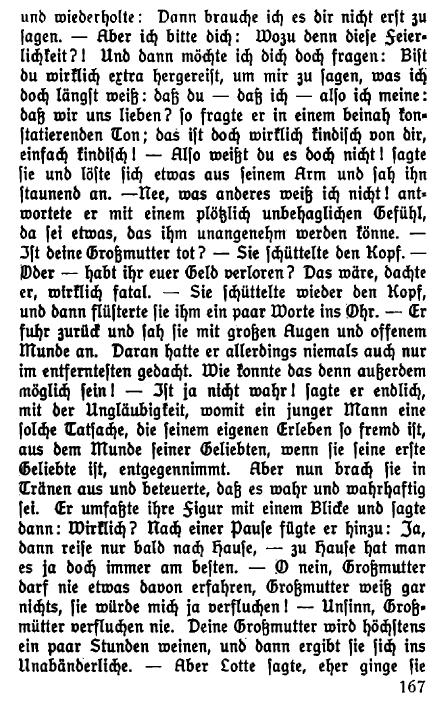 und wiederholte: Dann brauche ich es dir nicht erst zu ſagen. — Aber ich bitte dich: Wozu denn dieſe Feierlichkeit?! Und dann möchte ich dich doch fragen: Biſt du wirklich extra hergereiſt, um mir zu ſagen, was ich doch längſt weiß: daß du — daß ich — alſo ich meine: daß wir uns lieben? ſo fragte er in einem beinah konſtatierenden Ton; das iſt doch wirklich kindiſch von dir, einfach kindiſch! — Alſo weißt du es doch nicht! ſagte ſie und löſte ſich etwas aus ſeinem Arm und ſah ihn ſtaunend an. —Nee, was anderes weiß ich nicht! antwortete er mit einem plötzlich unbehaglichen Gefühl, da ſei etwas, das ihm unangenehm werden könne. — Iſt deine Großmutter tot? — Sie ſchüttelte den Kopf. — Oder — habt ihr euer Geld verloren? Das wäre, dachte er, wirklich fatal. — Sie ſchüttelte wieder den Kopf, und dann flüſterte ſie ihm ein paar Worte ins Ohr. — Er fuhr zurück und ſah ſie mit großen Augen und offenem Munde an. Daran hatte er allerdings niemals auch nur im entfernteſten gedacht. Wie konnte das denn außerdem möglich ſein! — Iſt ja nicht wahr! ſagte er endlich, mit der Ungläubigkeit, womit ein junger Mann eine ſolche Tatſache, die ſeinem eigenen Erleben ſo fremd iſt, aus dem Munde ſeiner Geliebten, wenn ſie ſeine erſte Geliebte iſt, entgegennimmt. Aber nun brach ſie in Tränen aus und beteuerte, daß es wahr und wahrhaftig ſei. Er umfaßte ihre Figur mit einem Blicke und ſagte dann: Wirklich? Nach einer Pauſe fügte er hinzu: Ja, dann reiſe nur bald nach Hauſe, — zu Hauſe hat man es ja doch immer am beſten. — O nein, Großmutter darf nie etwas davon erfahren, Großmutter weiß gar nichts, ſie würde mich ja verfluchen! — Unſinn, Großmütter verfluchen nie. Deine Großmutter wird höchſtens ein paar Stunden weinen, und dann ergibt ſie ſich ins Unabänderliche. — Aber Lotte ſagte, eher ginge ſie

167